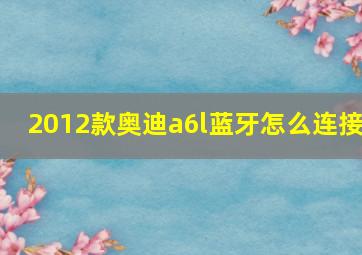 2012款奥迪a6l蓝牙怎么连接